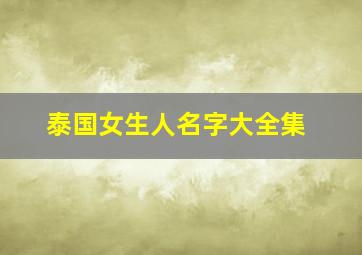 泰国女生人名字大全集